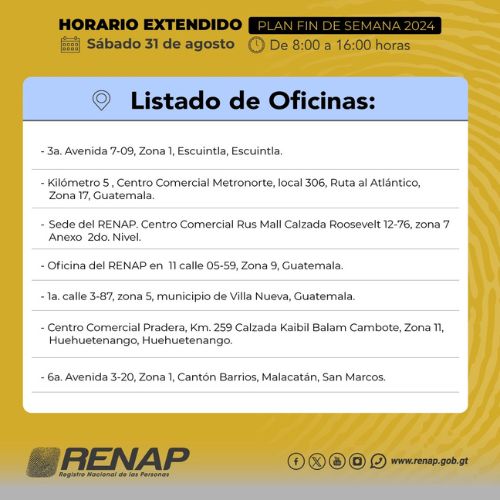 HORARIO EXTENDIDO PLAN FIN DE SEMANA 2024
Sábado 31 de agosto De 8:00 a 16:00 horas

Listado de Oficinas:

- 3a. Avenida 7-09, Zona 1, Escuintla, Escuintla.

- Kilómetro 5 , Centro Comercial Metronorte, local 306, Ruta al Atlántico, Zona 17, Guatemala.

- Sede del RENAP. Centro Comercial Rus Mall Calzada Roosevelt 12-76, zona 7 Anexo 2do. Nivel.

- Oficina del RENAP en 11 calle 05-59, Zona 9, Guatemala.

- 1a. calle 3-87, zona 5, municipio de Villa Nueva, Guatemala.

- Centro Comercial Pradera, Km. 259 Calzada Kaibil Balam Cambote, Zona 11, Huehuetenango, Huehuetenango.

- 6a. Avenida 3-20, Zona 1, Cantón Barrios, Malacatán, San Marcos.

RENAP
Registro Nacional de las Personas

www.renap.gob.gt